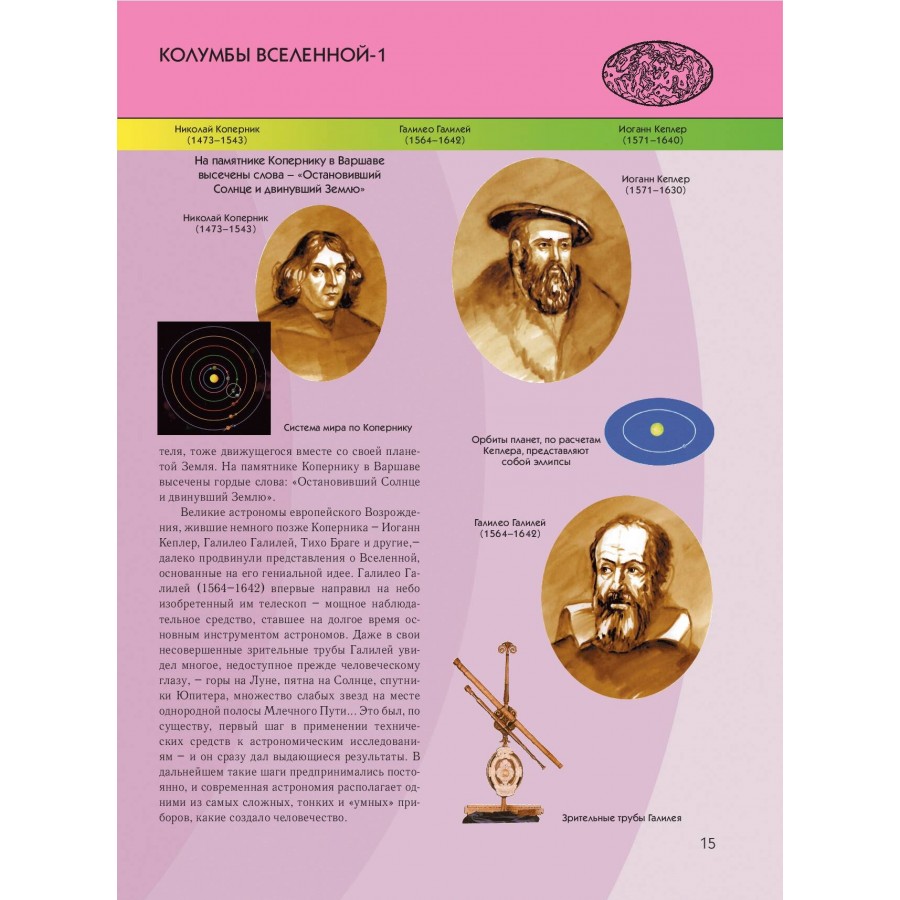 КОЛУМБЫ ВСЕЛЕННОЙ-1

Николай Коперник (1473–1543)

Галилео Галилей (1564–1642)

Иоганн Кеплер (1571–1640)

На памятнике Копернику в Варшаве высечены слова – «Остановивший Солнце и двинувший Землю»

Николай Коперник (1473–1543)

Иоганн Кеплер (1571–1630)

Система мира по Копернику

Орбиты планет, по расчетам Кеплера, представляют собой эллипсы

теля, тоже движущегося вместе со своей планетой Земля. На памятнике Копернику в Варшаве высечены гордые слова: «Остановивший Солнце и двинувший Землю».

Великие астрономы европейского Возрождения, жившие немного позже Коперника – Иоганн Кеплер, Галилео Галилей, Тихо Браге и другие,– далеко продвинули представления о Вселенной, основанные на его гениальной идее. Галилео Галилей (1564–1642) впервые направил на небо изобретенный им телескоп – мощное наблюдательное средство, ставшее на долгое время основным инструментом астрономов. Даже в свои несовершенные зрительные трубы Галилей увидел многое, недоступное прежде человеческому глазу, – горы на Луне, пятна на Солнце, спутники Юпитера, множество слабых звезд на месте однородной полосы Млечного Пути... Это был, по существу, первый шаг в применении технических средств к астрономическим исследованиям – и он сразу дал выдающиеся результаты. В дальнейшем такие шаги предпринимались постоянно, и современная астрономия располагает одними из самых сложных, тонких и «умных» приборов, какие создало человечество.

Галилео Галилей (1564–1642)

Зрительные трубы Галилея

15